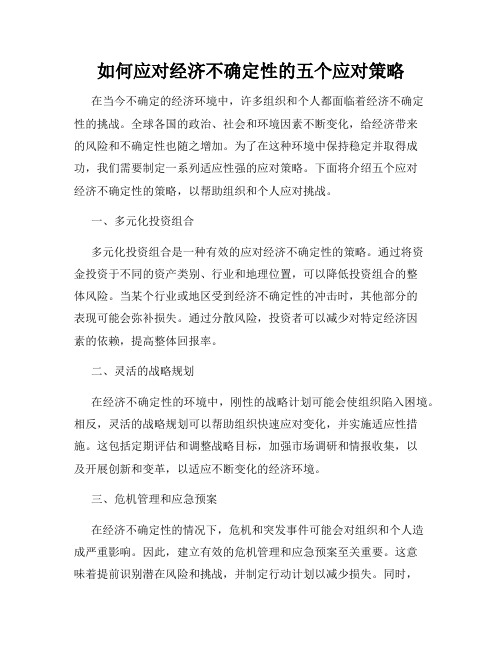 如何应对经济不确定性的五个应对策略

在当今不确定的经济环境中，许多组织和个人都面临着经济不确定性的挑战。全球各国的政治、社会和环境因素不断变化，给经济带来的风险和不确定性也随之增加。为了在这种环境中保持稳定并取得成功，我们需要制定一系列适应性强的应对策略。下面将介绍五个应对经济不确定性的策略，以帮助组织和个人应对挑战。

一、多元化投资组合

多元化投资组合是一种有效的应对经济不确定性的策略。通过将资金投资于不同的资产类别、行业和地理位置，可以降低投资组合的整体风险。当某个行业或地区受到经济不确定性的冲击时，其他部分的表现可能会弥补损失。通过分散风险，投资者可以减少对特定经济因素的依赖，提高整体回报率。

二、灵活的战略规划

在经济不确定性的环境中，刚性的战略计划可能会使组织陷入困境。相反，灵活的战略规划可以帮助组织快速应对变化，并实施适应性措施。这包括定期评估和调整战略目标，加强市场调研和情报收集，以及开展创新和变革，以适应不断变化的经济环境。

三、危机管理和应急预案

在经济不确定性的情况下，危机和突发事件可能会对组织和个人造成严重影响。因此，建立有效的危机管理和应急预案至关重要。这意味着提前识别潜在风险和挑战，并制定行动计划以减少损失。同时，